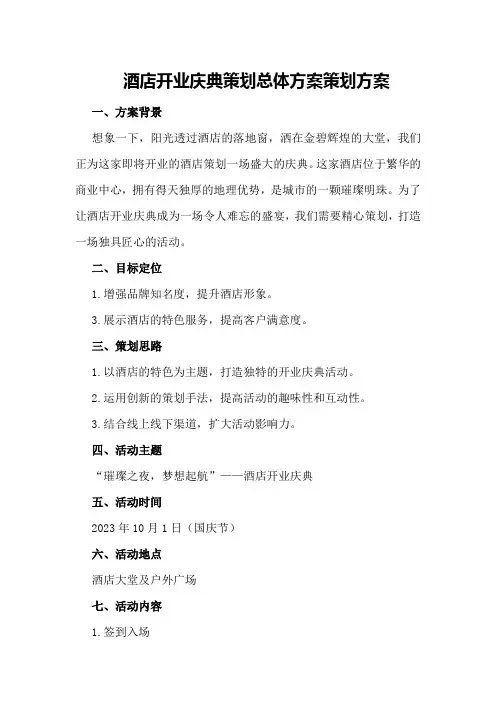 酒店开业庆典策划总体方案策划方案

一、方案背景

想象一下，阳光透过酒店的落地窗，洒在金碧辉煌的大堂，我们正为这家即将开业的酒店策划一场盛大的庆典。这家酒店位于繁华的商业中心，拥有得天独厚的地理优势，是城市的一颗璀璨明珠。为了让酒店开业庆典成为一场令人难忘的盛宴，我们需要精心策划，打造一场独具匠心的活动。

二、目标定位

1.增强品牌知名度，提升酒店形象。

3.展示酒店的特色服务，提高客户满意度。

三、策划思路

1.以酒店的特色为主题，打造独特的开业庆典活动。

2.运用创新的策划手法，提高活动的趣味性和互动性。

3.结合线上线下渠道，扩大活动影响力。

四、活动主题

“璀璨之夜，梦想起航”——酒店开业庆典

五、活动时间

2023年10月1日（国庆节）

六、活动地点

酒店大堂及户外广场

七、活动内容

1.签到入场